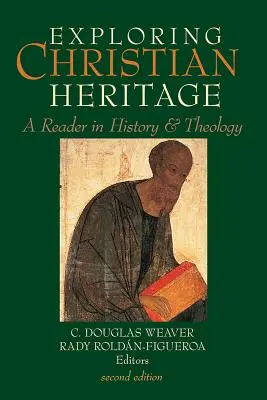 EXPLORING
CHRISTIAN
HERITAGE
A Reader in History & Theology

C. DOUGLAS WEAVER
RADY ROLDÁN-FIGUEROA
Editors
second edition